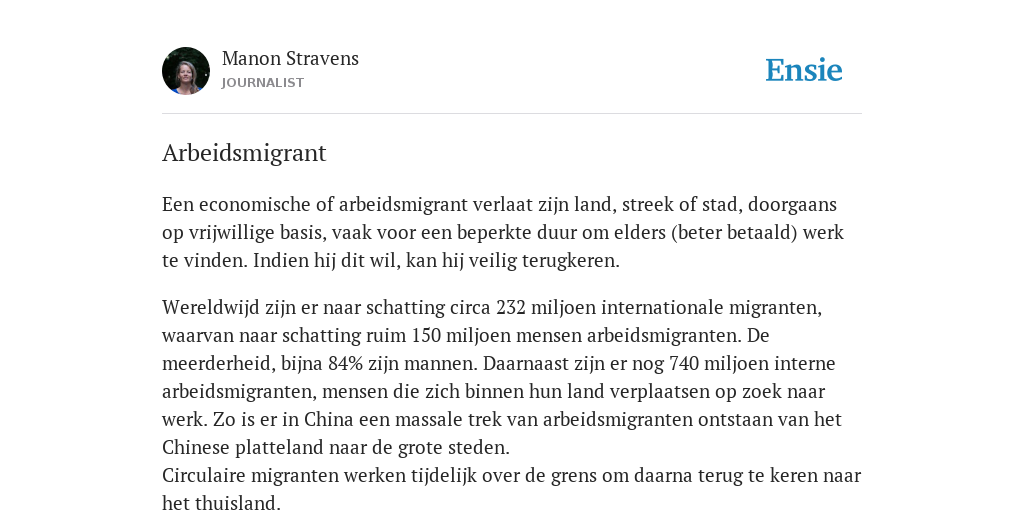 Manon Stravens
JOURNALIST

Ensie

Arbeidsmigrant

Een economische of arbeidsmigrant verlaat zijn land, streek of stad, doorgaans op vrijwillige basis, vaak voor een beperkte duur om elders (beter betaald) werk te vinden. Indien hij dit wil, kan hij veilig terugkeren.

Wereldwijd zijn er naar schatting circa 232 miljoen internationale migranten, waarvan naar schatting ruim 150 miljoen mensen arbeidsmigranten. De meerderheid, bijna 84% zijn mannen. Daarnaast zijn er nog 740 miljoen interne arbeidsmigranten, mensen die zich binnen hun land verplaatsen op zoek naar werk. Zo is er in China een massale trek van arbeidsmigranten ontstaan van het Chinese platteland naar de grote steden.
Circulaire migranten werken tijdelijk over de grens om daarna terug te keren naar het thuisland.